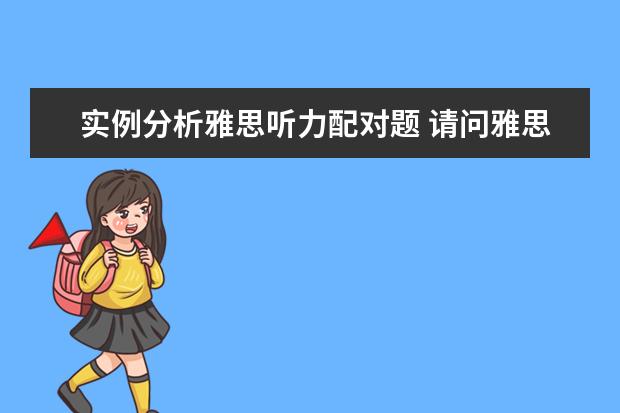 实例分析雅思听力配对题 请问雅思